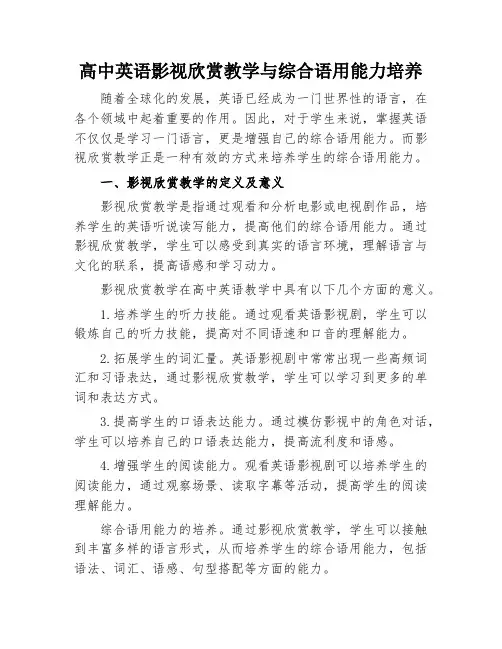 高中英语影视欣赏教学与综合语用能力培养

随着全球化的发展，英语已经成为一门世界性的语言，在各个领域中起着重要的作用。因此，对于学生来说，掌握英语不仅仅是学习一门语言，更是增强自己的综合语用能力。而影视欣赏教学正是一种有效的方式来培养学生的综合语用能力。

一、影视欣赏教学的定义及意义

影视欣赏教学是指通过观看和分析电影或电视剧作品，培养学生的英语听说读写能力，提高他们的综合语用能力。通过影视欣赏教学，学生可以感受到真实的语言环境，理解语言与文化的联系，提高语感和学习动力。

影视欣赏教学在高中英语教学中具有以下几个方面的意义。

1.培养学生的听力技能。通过观看英语影视剧，学生可以锻炼自己的听力技能，提高对不同语速和口音的理解能力。

2.拓展学生的词汇量。英语影视剧中常常出现一些高频词汇和习语表达，通过影视欣赏教学，学生可以学习到更多的单词和表达方式。

3.提高学生的口语表达能力。通过模仿影视中的角色对话，学生可以培养自己的口语表达能力，提高流利度和语感。

4.增强学生的阅读能力。观看英语影视剧可以培养学生的阅读能力，通过观察场景、读取字幕等活动，提高学生的阅读理解能力。

综合语用能力的培养。通过影视欣赏教学，学生可以接触到丰富多样的语言形式，从而培养学生的综合语用能力，包括语法、词汇、语感、句型搭配等方面的能力。